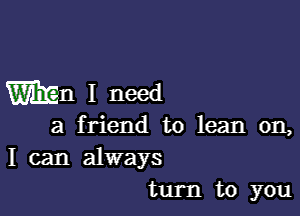 When I need
a friend to lean on,
I can always
turn to you